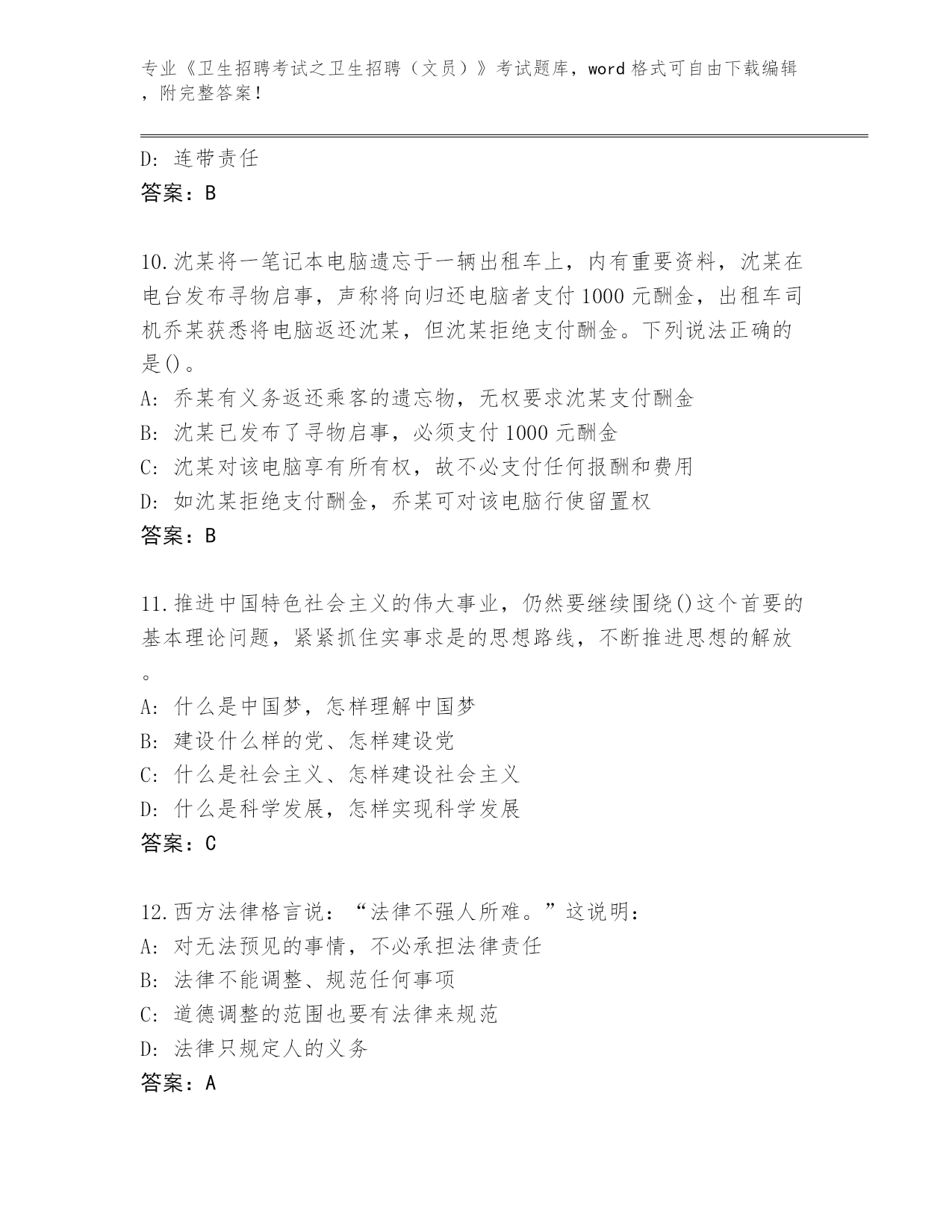 专业《卫生招聘考试之卫生招聘（文员）》考试题库，word 格式可自由下载编辑，附完整答案！

D: 连带责任
答案：B

10.沈某将一笔记本电脑遗忘于一辆出租车上，内有重要资料，沈某在电台发布寻物启事，声称将向归还电脑者支付 1000 元酬金，出租车司机乔某获悉将电脑返还沈某，但沈某拒绝支付酬金。下列说法正确的是()。
A: 乔某有义务返还乘客的遗忘物，无权要求沈某支付酬金
B: 沈某已发布了寻物启事，必须支付 1000 元酬金
C: 沈某对该电脑享有所有权，故不必支付任何报酬和费用
D: 如沈某拒绝支付酬金，乔某可对该电脑行使留置权
答案：B

11.推进中国特色社会主义的伟大事业，仍然要继续围绕()这个首要的基本理论问题，紧紧抓住实事求是的思想路线，不断推进思想的解放。
A: 什么是中国梦，怎样理解中国梦
B: 建设什么样的党、怎样建设党
C: 什么是社会主义、怎样建设社会主义
D: 什么是科学发展，怎样实现科学发展
答案：C

12.西方法律格言说：“法律不强人所难。”这说明：
A: 对无法预见的事情，不必承担法律责任
B: 法律不能调整、规范任何事项
C: 道德调整的范围也要有法律来规范
D: 法律只规定人的义务
答案：A